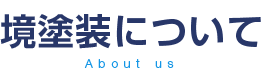 境塗装について

About us